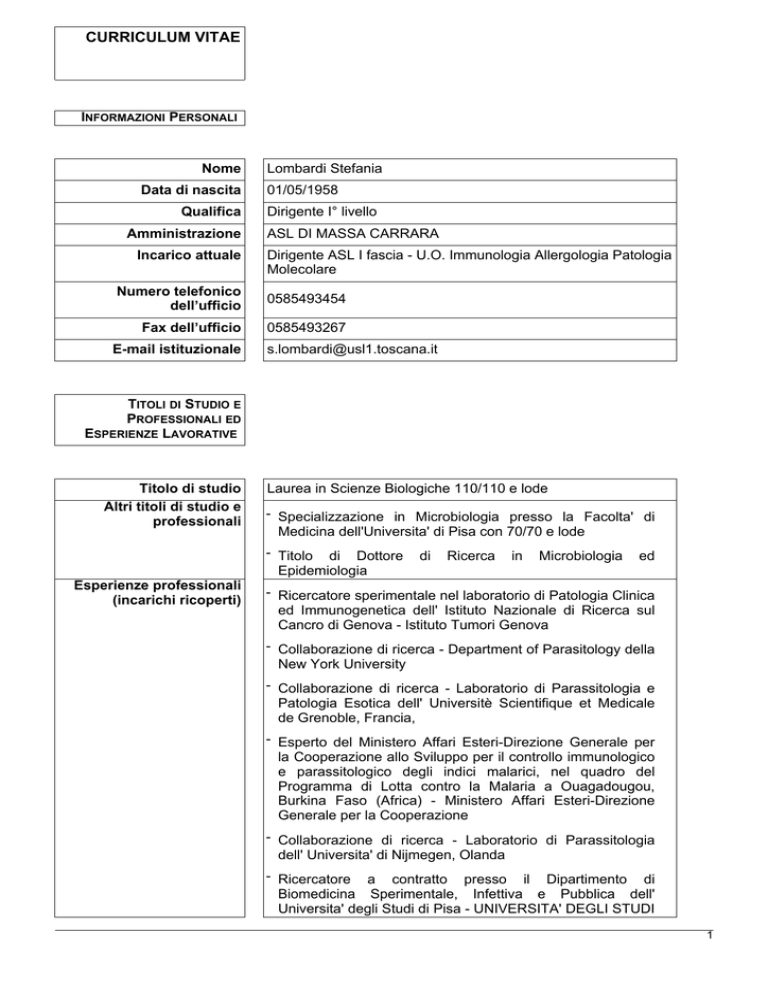 CURRICULUM VITAE

INFORMAZIONI PERSONALI

Nome
Lombardi Stefania
Data di nascita
01/05/1958
Qualifica
Dirigente I° livello
Amministrazione
ASL DI MASSA CARRARA
Incarico attuale
Dirigente ASL I fascia - U.O. Immunologia Allergologia Patologia Molecolare
Numero telefonico dell'ufficio
0585493454
Fax dell'ufficio
0585493267
E-mail istituzionale
s.lombardi@usl1.toscana.it

TITOLI DI STUDIO E PROFESSIONALI ED ESPERIENZE LAVORATIVE

Titolo di studio
Laurea in Scienze Biologiche 110/110 e lode
Altri titoli di studio e professionali
- Specializzazione in Microbiologia presso la Facolta' di Medicina dell'Universita' di Pisa con 70/70 e lode
- Titolo di Dottore di Ricerca in Microbiologia ed Epidemiologia
Esperienze professionali (incarichi ricoperti)
- Ricercatore sperimentale nel laboratorio di Patologia Clinica ed Immunogenetica dell' Istituto Nazionale di Ricerca sul Cancro di Genova - Istituto Tumori Genova
- Collaborazione di ricerca - Department of Parasitology della New York University
- Collaborazione di ricerca - Laboratorio di Parassitologia e Patologia Esotica dell' Universitè Scientifique et Medicale de Grenoble, Francia,
- Esperto del Ministero Affari Esteri-Direzione Generale per la Cooperazione allo Sviluppo per il controllo immunologico e parassitologico degli indici malarici, nel quadro del Programma di Lotta contro la Malaria a Ouagadougou, Burkina Faso (Africa) - Ministero Affari Esteri-Direzione Generale per la Cooperazione
- Collaborazione di ricerca - Laboratorio di Parassitologia dell' Universita' di Nijmegen, Olanda
- Ricercatore a contratto presso il Dipartimento di Biomedicina Sperimentale, Infettiva e Pubblica dell' Universita' degli Studi di Pisa - UNIVERSITA' DEGLI STUDI

1